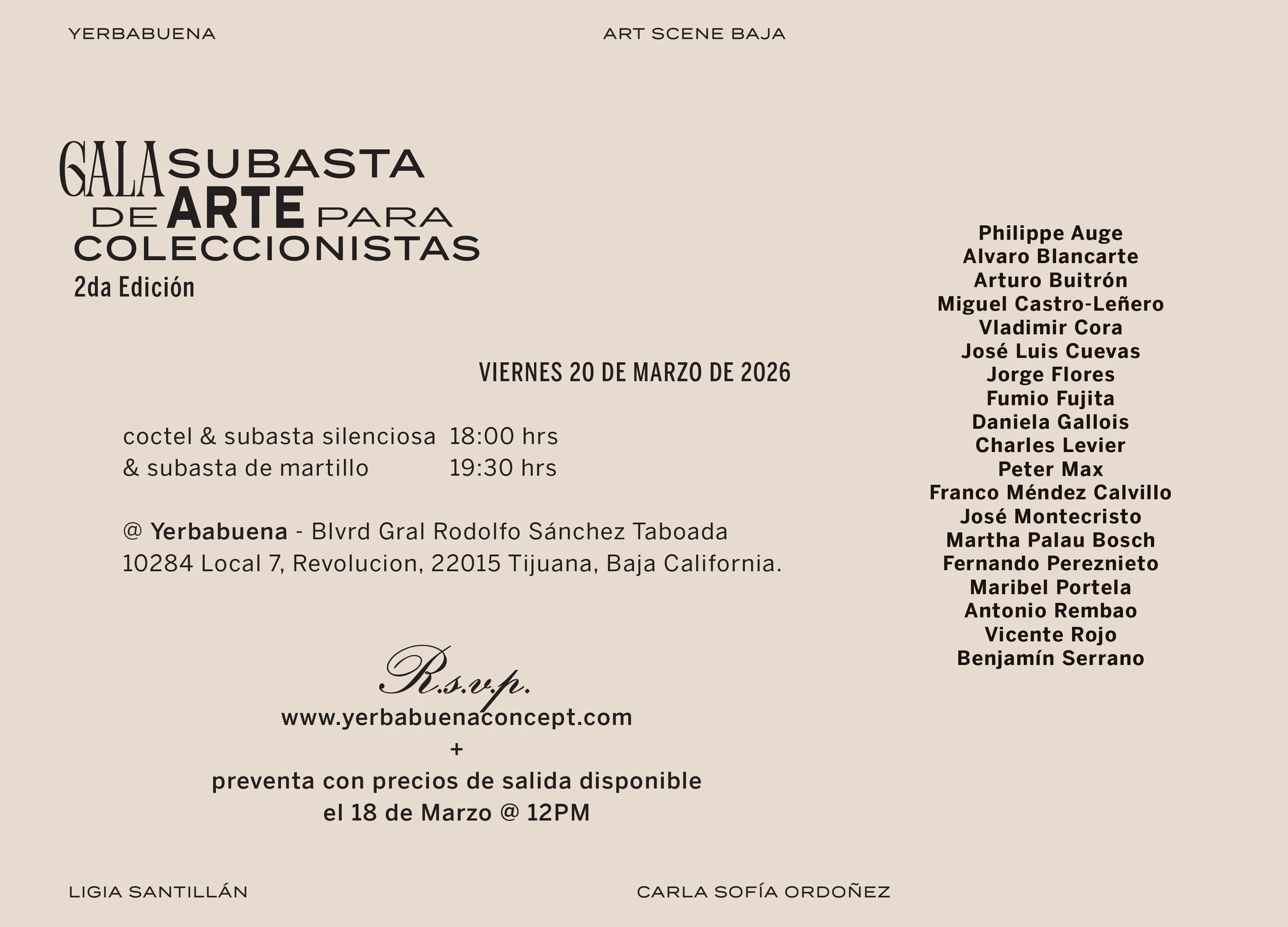 YERBABUENA

ART SCENE BAJA

GALA SUBASTA DE ARTE PARA COLECCIONISTAS
2da Edición

VIERNES 20 DE MARZO DE 2026

coctel & subasta silenciosa 18:00 hrs
& subasta de martillo 19:30 hrs

@ Yerbabuena - Blvrd Gral Rodolfo Sánchez Taboada 10284 Local 7, Revolucion, 22015 Tijuana, Baja California.

R.s.v.p.
www.yerbabuenaconcept.com
+
preventa con precios de salida disponible
el 18 de Marzo @ 12PM

Philippe Auge
Alvaro Blancarte
Arturo Buitrón
Miguel Castro-Leñero
Vladimir Cora
José Luis Cuevas
Jorge Flores
Fumio Fujita
Daniela Gallois
Charles Levier
Peter Max
Franco Méndez Calvillo
José Montecristo
Martha Palau Bosch
Fernando Pereznieto
Maribel Portela
Antonio Rembao
Vicente Rojo
Benjamín Serrano

LIGIA SANTILLÁN

CARLA SOFÍA ORDOÑEZ